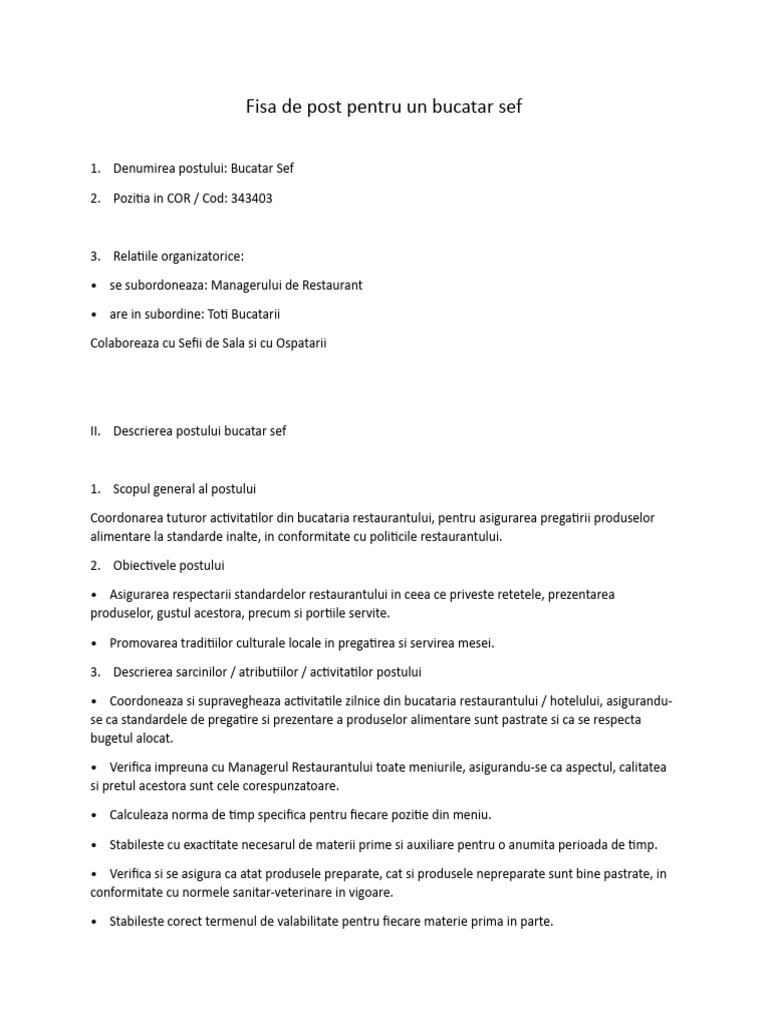 Fisa de post pentru un bucatar sef

1. Denumirea postului: Bucatar Sef

2. Pozitia in COR / Cod: 343403

3. Relatiile organizatorice:

• se subordoneaza: Managerului de Restaurant

• are in subordine: Toti Bucatarii

Colaboreaza cu Sefii de Sala si cu Ospatarii

II. Descrierea postului bucatar sef

1. Scopul general al postului

Coordonarea tuturor activitatilor din bucataria restaurantului, pentru asigurarea pregatirii produselor alimentare la standarde inalte, in conformitate cu politicile restaurantului.

2. Obiectivele postului

• Asigurarea respectarii standardelor restaurantului in ceea ce priveste retetele, prezentarea produselor, gustul acestora, precum si portiile servite.

• Promovarea traditiilor culturale locale in pregatirea si servirea mesei.

3. Descrierea sarcinilor / atributiilor / activitatilor postului

• Coordoneaza si supravegheaza activitatile zilnice din bucataria restaurantului / hotelului, asigurandu-se ca standardele de pregatire si prezentare a produselor alimentare sunt pastrate si ca se respecta bugetul alocat.

• Verifica impreuna cu Managerul Restaurantului toate meniurile, asigurandu-se ca aspectul, calitatea si pretul acestora sunt cele corespunzatoare.

• Calculeaza norma de timp specifica pentru fiecare pozitie din meniu.

• Stabileste cu exactitate necesarul de materii prime si auxiliare pentru o anumita perioada de timp.

• Verifica si se asigura ca atat produsele preparate, cat si produsele nepreparate sunt bine pastrate, in conformitate cu normele sanitar-veterinare in vigoare.

• Stabileste corect termenul de valabilitate pentru fiecare materie prima in parte.